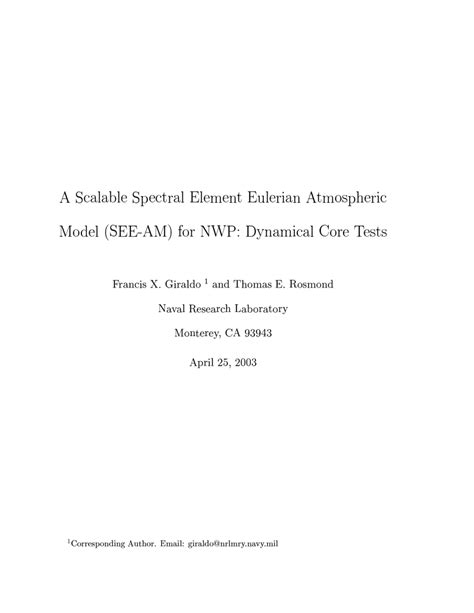 A Scalable Spectral Element Eulerian Atmospheric Model (SEE-AM) for NWP: Dynamical Core Tests

Francis X. Giraldo $^1$ and Thomas E. Rosmond

Naval Research Laboratory

Monterey, CA 93943

April 25, 2003

$^1$Corresponding Author. Email: giraldo@nrlmry.navy.mil